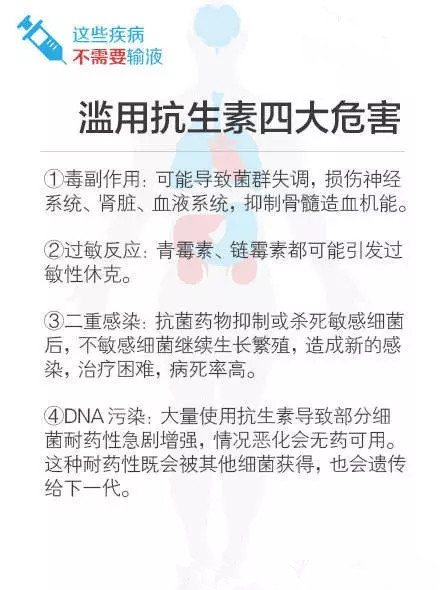 这些疾病
不需要输液

滥用抗生素四大危害

①毒副作用：可能导致菌群失调，损伤神经系统、肾脏、血液系统，抑制骨髓造血机能。

②过敏反应：青霉素、链霉素都可能引发过敏性休克。

③二重感染：抗菌药物抑制或杀死敏感细菌后，不敏感细菌继续生长繁殖，造成新的感染，治疗困难，病死率高。

④DNA污染：大量使用抗生素导致部分细菌耐药性急剧增强，情况恶化会无药可用。这种耐药性既会被其他细菌获得，也会遗传给下一代。